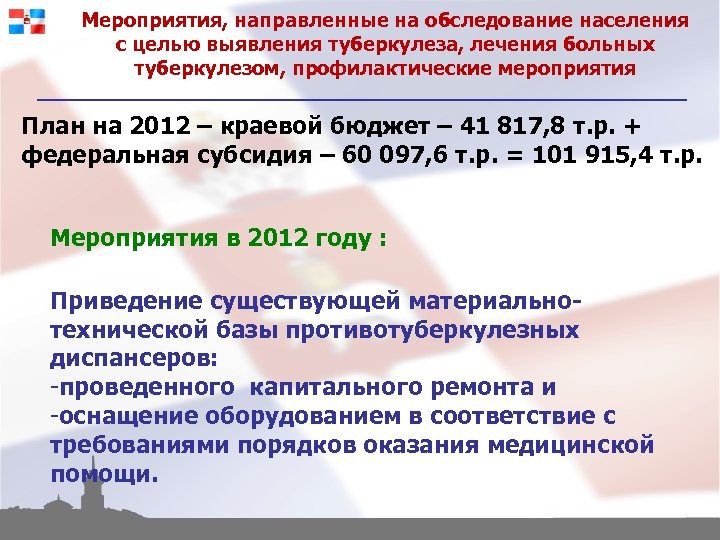 Мероприятия, направленные на обследование населения с целью выявления туберкулеза, лечения больных туберкулезом, профилактические мероприятия

План на 2012 – краевой бюджет – 41 817,8 т.р. + федеральная субсидия – 60 097,6 т.р. = 101 915,4 т.р.

Мероприятия в 2012 году :

Приведение существующей материально-технической базы противотуберкулезных диспансеров:
-проведенного капитального ремонта и
-оснащение оборудованием в соответствие с требованиями порядков оказания медицинской помощи.